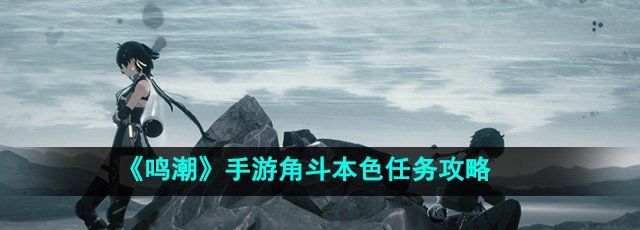 《鸣潮》手游角斗本色任务攻略